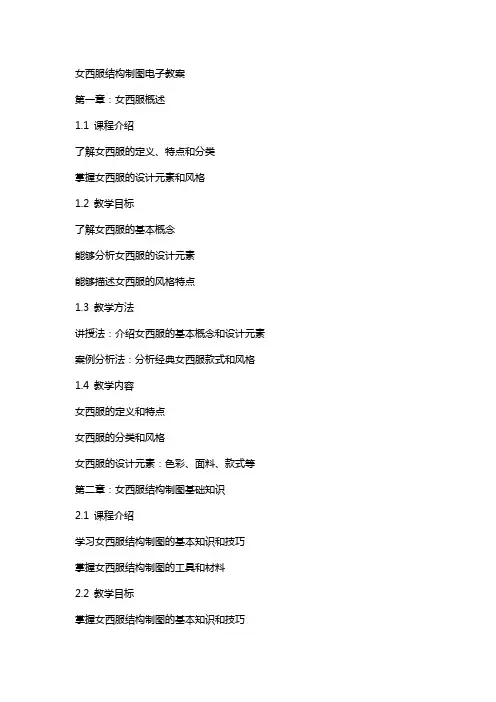 女西服结构制图电子教案

第一章：女西服概述

1.1 课程介绍

了解女西服的定义、特点和分类

掌握女西服的设计元素和风格

1.2 教学目标

了解女西服的基本概念

能够分析女西服的设计元素

能够描述女西服的风格特点

1.3 教学方法

讲授法：介绍女西服的基本概念和设计元素

案例分析法：分析经典女西服款式和风格

1.4 教学内容

女西服的定义和特点

女西服的分类和风格

女西服的设计元素：色彩、面料、款式等

第二章：女西服结构制图基础知识

2.1 课程介绍

学习女西服结构制图的基本知识和技巧

掌握女西服结构制图的工具和材料

2.2 教学目标

掌握女西服结构制图的基本知识和技巧